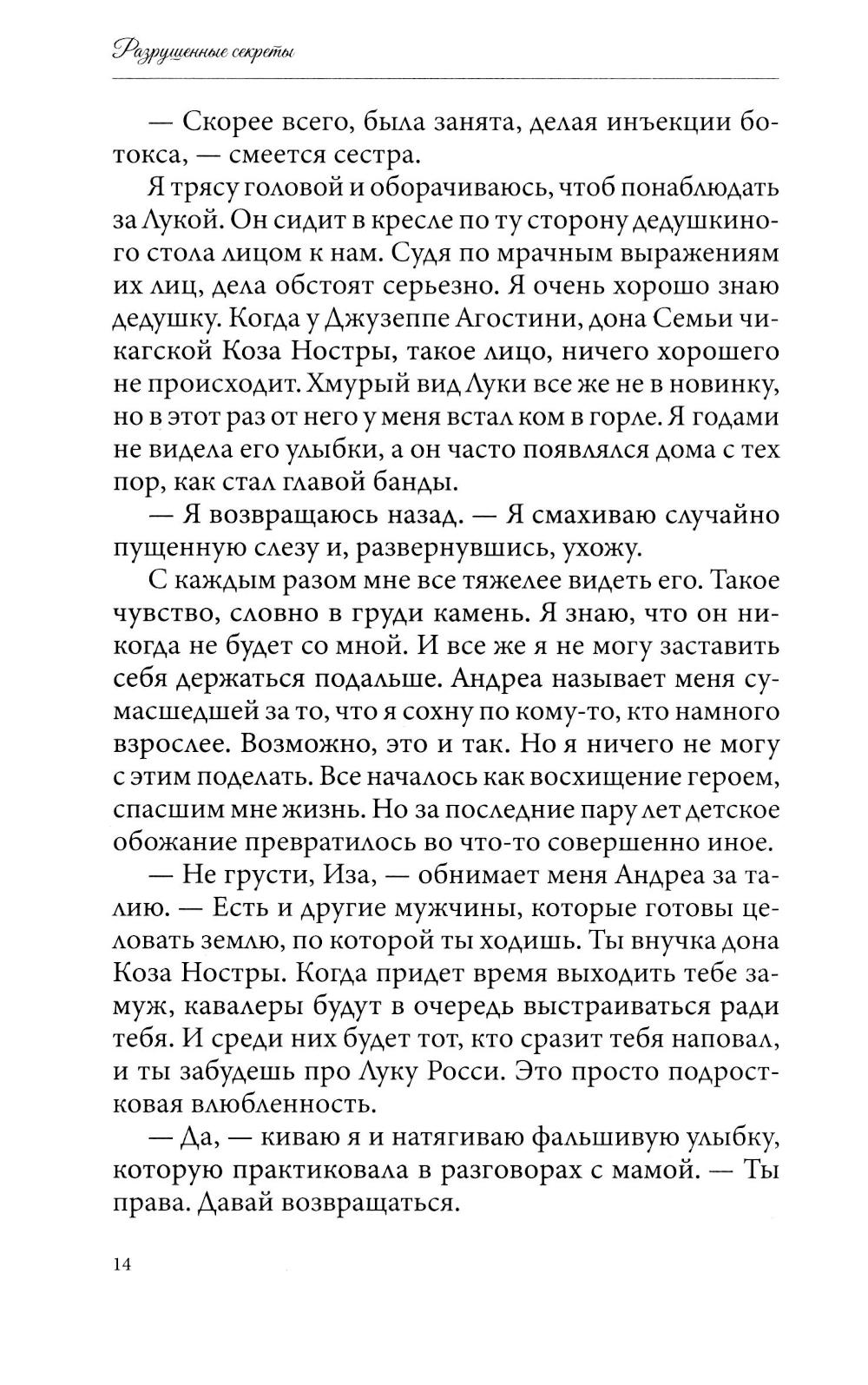 Разрушенные секреты

— Скорее всего, была занята, делая инъекции ботокса, — смеется сестра.

Я трясу головой и оборачиваюсь, чтоб понаблюдать за Лукой. Он сидит в кресле по ту сторону дедушкиного стола лицом к нам. Судя по мрачным выражениям их лиц, дела обстоят серьезно. Я очень хорошо знаю дедушку. Когда у Джузеппе Агостини, дона Семьи чикагской Коза Ностры, такое лицо, ничего хорошего не происходит. Хмурый вид Луки все же не в новинку, но в этот раз от него у меня встал ком в горле. Я годами не видела его улыбки, а он часто появлялся дома с тех пор, как стал главой банды.

— Я возвращаюсь назад. — Я смахиваю случайно пущенную слезу и, развернувшись, ухожу.

С каждым разом мне все тяжелее видеть его. Такое чувство, словно в груди камень. Я знаю, что он никогда не будет со мной. И все же я не могу заставить себя держаться подальше. Андреа называет меня сумасшедшей за то, что я сохну по кому-то, кто намного взрослее. Возможно, это и так. Но я ничего не могу с этим поделать. Все началось как восхищение героем, спасшим мне жизнь. Но за последние пару лет детское обожание превратилось во что-то совершенно иное.

— Не грусти, Иза, — обнимает меня Андреа за талию. — Есть и другие мужчины, которые готовы целовать землю, по которой ты ходишь. Ты внучка дона Коза Ностры. Когда придет время выходить тебе замуж, кавалеры будут в очередь выстраиваться ради тебя. И среди них будет тот, кто сразит тебя наповал, и ты забудешь про Луку Росси. Это просто подростковая влюбленность.

— Да, — киваю я и натягиваю фальшивую улыбку, которую практиковала в разговорах с мамой. — Ты права. Давай возвращаться.

14